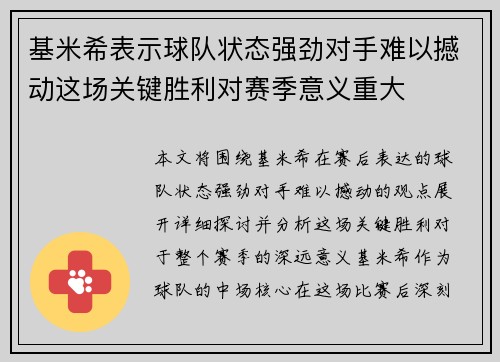 基米希表示球队状态强劲对手难以撼动这场关键胜利对赛季意义重大

本文将围绕基米希在赛后表达的球队状态强劲对手难以撼动的观点展开详细探讨并分析这场关键胜利对于整个赛季的深远意义基米希作为球队的中场核心在这场比赛后深刻